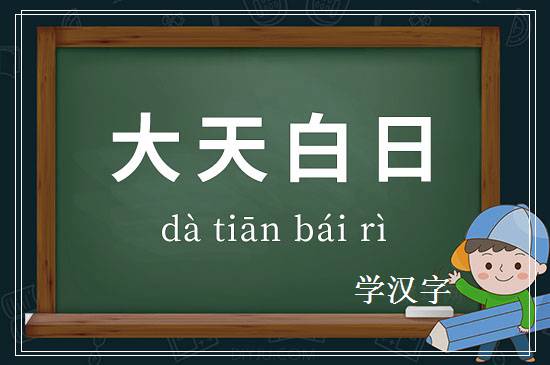 大天白日

dà tiān bái rì

学汉字